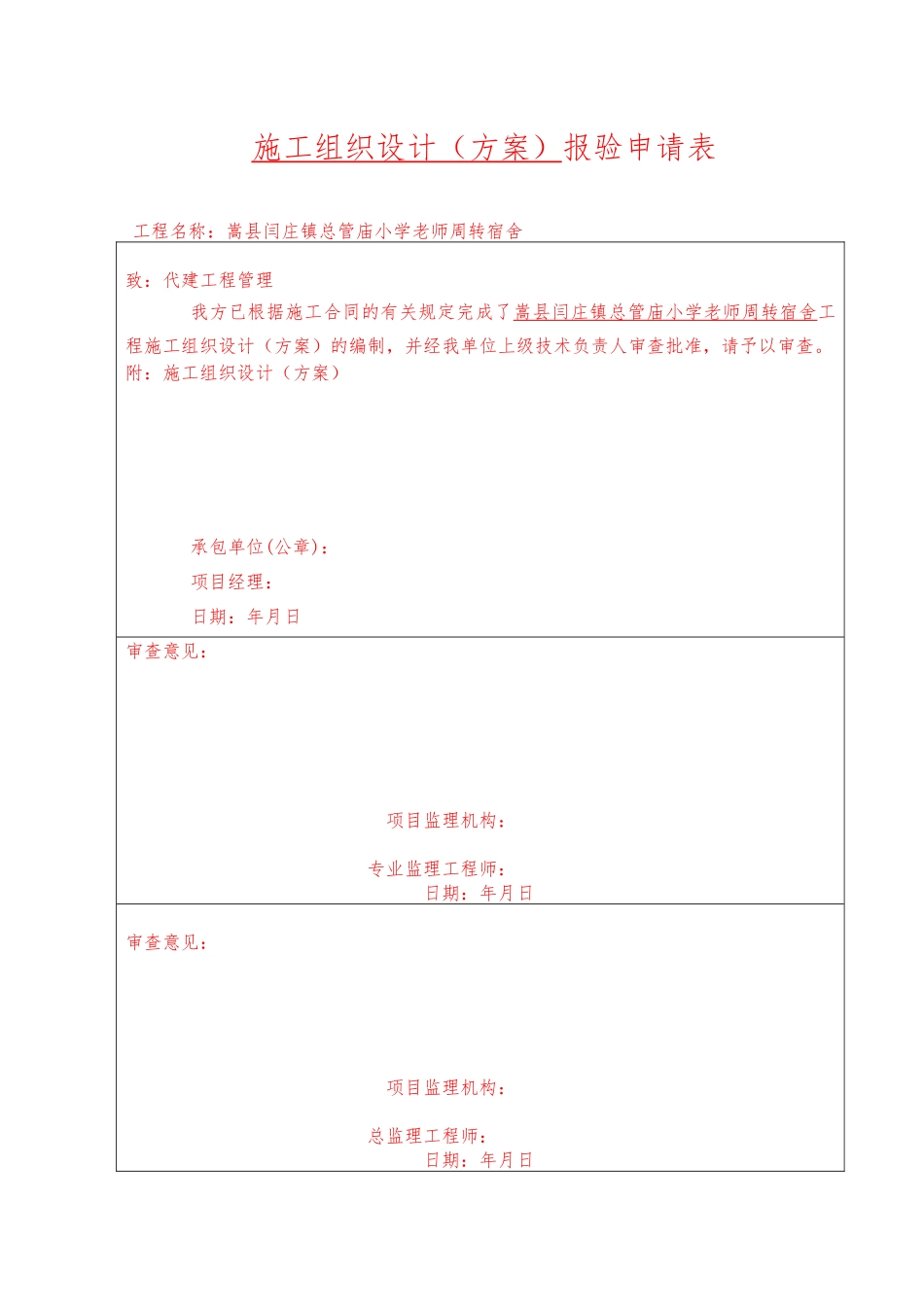 施工组织设计（方案）报验申请表

工程名称：嵩县闫庄镇总管庙小学老师周转宿舍

致：代建工程管理

我方已根据施工合同的有关规定完成了嵩县闫庄镇总管庙小学老师周转宿舍工程施工组织设计（方案）的编制，并经我单位上级技术负责人审查批准，请予以审查。

附：施工组织设计（方案）

承包单位(公章)：

项目经理：

日期：年月日

审查意见：

项目监理机构：

专业监理工程师：

日期：年月日

审查意见：

项目监理机构：

总监理工程师：

日期：年月日